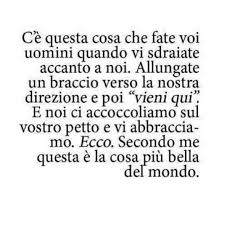 C'è questa cosa che fate voi uomini quando vi sdraiate accanto a noi. Allungate un braccio verso la nostra direzione e poi "vieni qui". E noi ci accoccoliamo sul vostro petto e vi abbracciamo. Ecco. Secondo me questa è la cosa più bella del mondo.